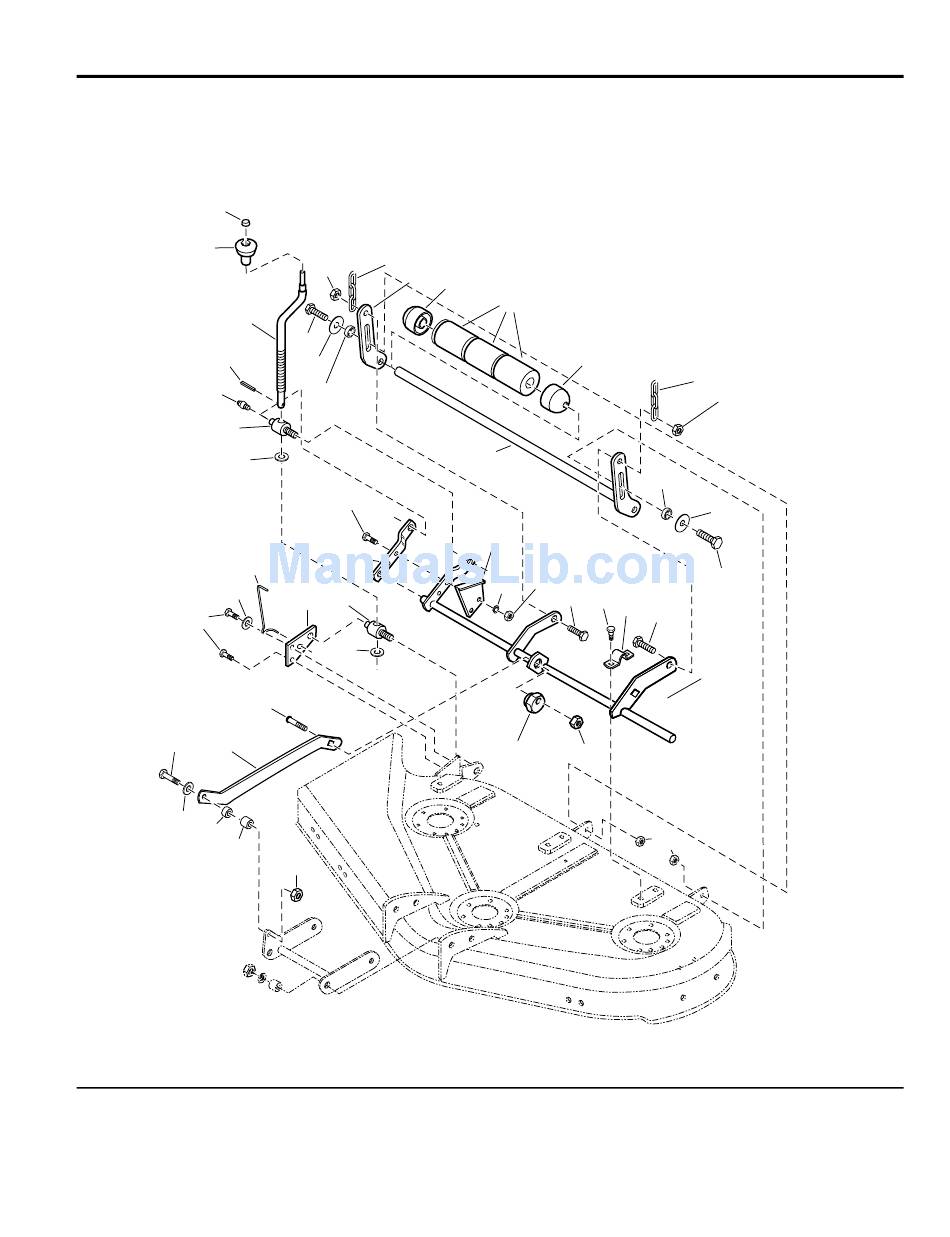 ManualsLib.com